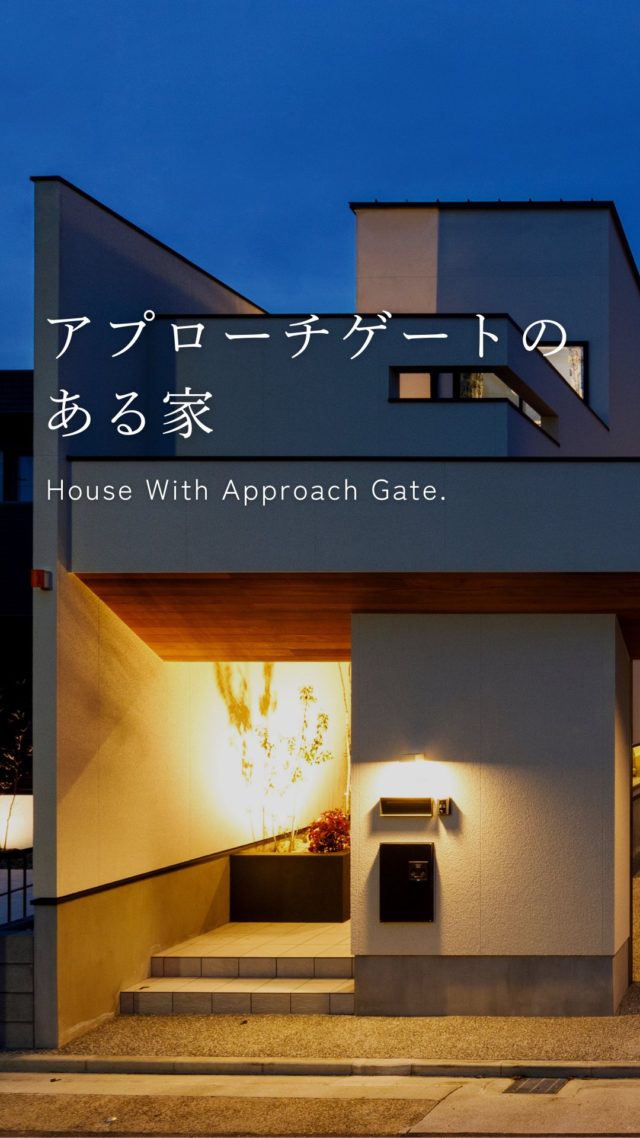 アプローチゲートのある家

House With Approach Gate.